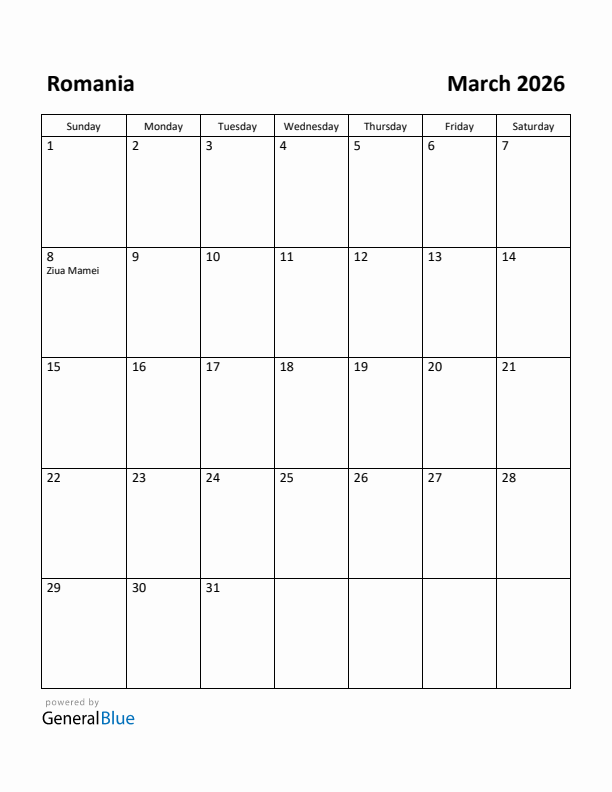 Romania

March 2026

| Sunday | Monday | Tuesday | Wednesday | Thursday | Friday | Saturday |
|---|---|---|---|---|---|---|
| 1 | 2 | 3 | 4 | 5 | 6 | 7 |
| 8 Ziua Mamei | 9 | 10 | 11 | 12 | 13 | 14 |
| 15 | 16 | 17 | 18 | 19 | 20 | 21 |
| 22 | 23 | 24 | 25 | 26 | 27 | 28 |
| 29 | 30 | 31 | | | | |

powered by
GeneralBlue